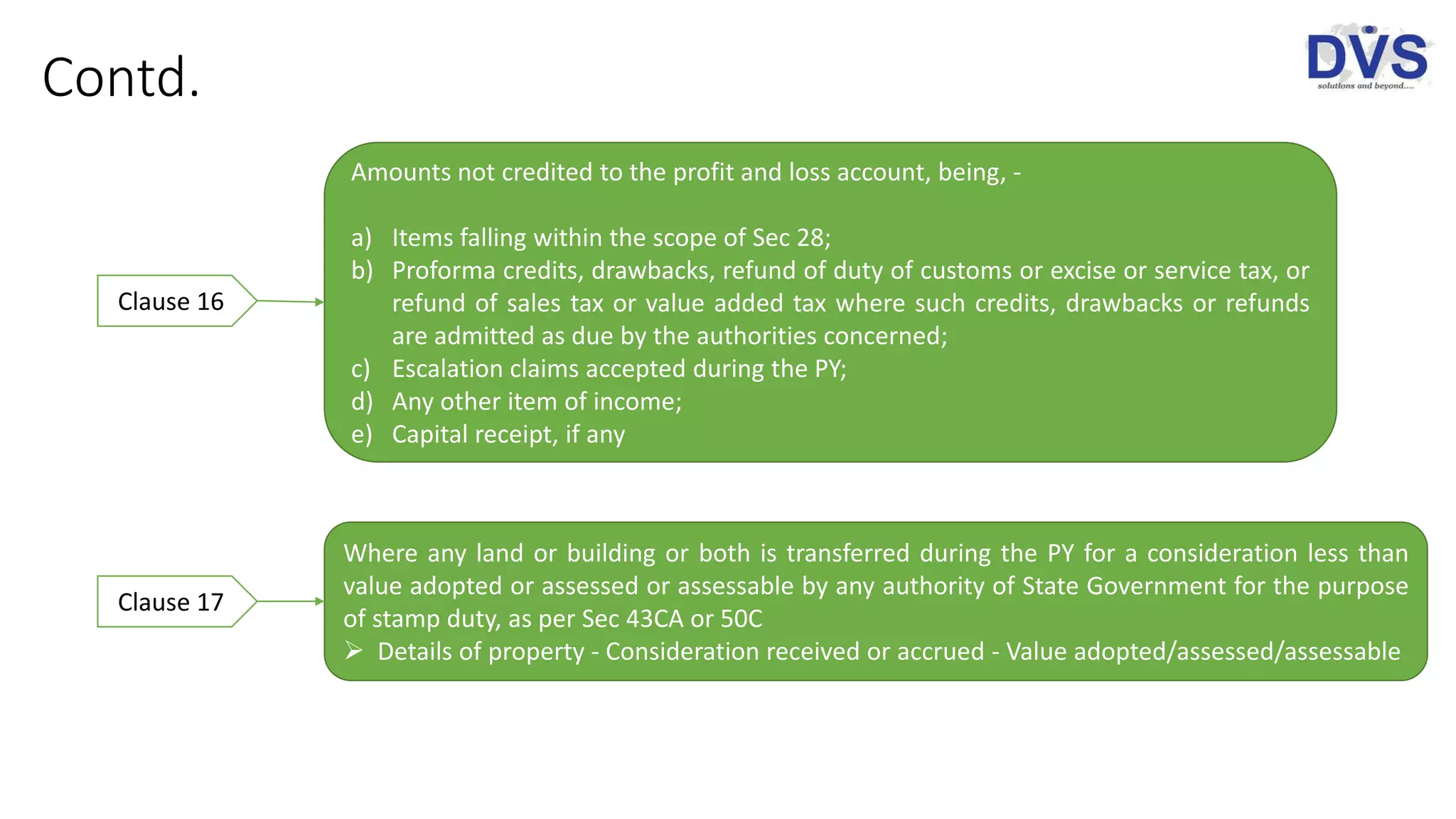 Contd.

DVS
solutions and beyond....

Clause 16

Amounts not credited to the profit and loss account, being, -

a) Items falling within the scope of Sec 28;
b) Proforma credits, drawbacks, refund of duty of customs or excise or service tax, or refund of sales tax or value added tax where such credits, drawbacks or refunds are admitted as due by the authorities concerned;
c) Escalation claims accepted during the PY;
d) Any other item of income;
e) Capital receipt, if any

Clause 17

Where any land or building or both is transferred during the PY for a consideration less than value adopted or assessed or assessable by any authority of State Government for the purpose of stamp duty, as per Sec 43CA or 50C
➢ Details of property - Consideration received or accrued - Value adopted/assessed/assessable